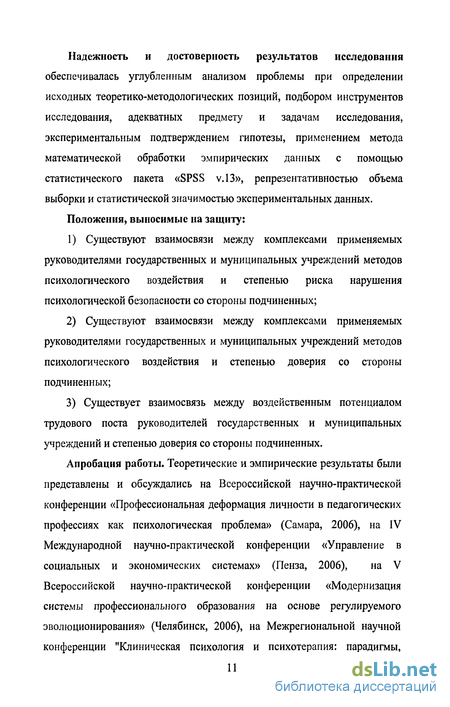 Надежность и достоверность результатов исследования обеспечивалась углубленным анализом проблемы при определении исходных теоретико-методологических позиций, подбором инструментов исследования, адекватных предмету и задачам исследования, экспериментальным подтверждением гипотезы, применением метода математической обработки эмпирических данных с помощью статистического пакета «SPSS v.13», репрезентативностью объема выборки и статистической значимостью экспериментальных данных.

Положения, выносимые на защиту:

1) Существуют взаимосвязи между комплексами применяемых руководителями государственных и муниципальных учреждений методов психологического воздействия и степенью риска нарушения психологической безопасности со стороны подчиненных;

2) Существуют взаимосвязи между комплексами применяемых руководителями государственных и муниципальных учреждений методов психологического воздействия и степенью доверия со стороны подчиненных;

3) Существует взаимосвязь между воздейственным потенциалом трудового поста руководителей государственных и муниципальных учреждений и степенью доверия со стороны подчиненных.

Апробация работы. Теоретические и эмпирические результаты были представлены и обсуждались на Всероссийской научно-практической конференции «Профессиональная деформация личности в педагогических профессиях как психологическая проблема» (Самара, 2006), на IV Международной научно-практической конференции «Управление в социальных и экономических системах» (Пенза, 2006), на V Всероссийской научно-практической конференции «Модернизация системы профессионального образования на основе регулируемого эволюционирования» (Челябинск, 2006), на Межрегиональной научной конференции "Клиническая психология и психотерапия: парадигмы,

11

dsLib.net
библиотека диссертаций